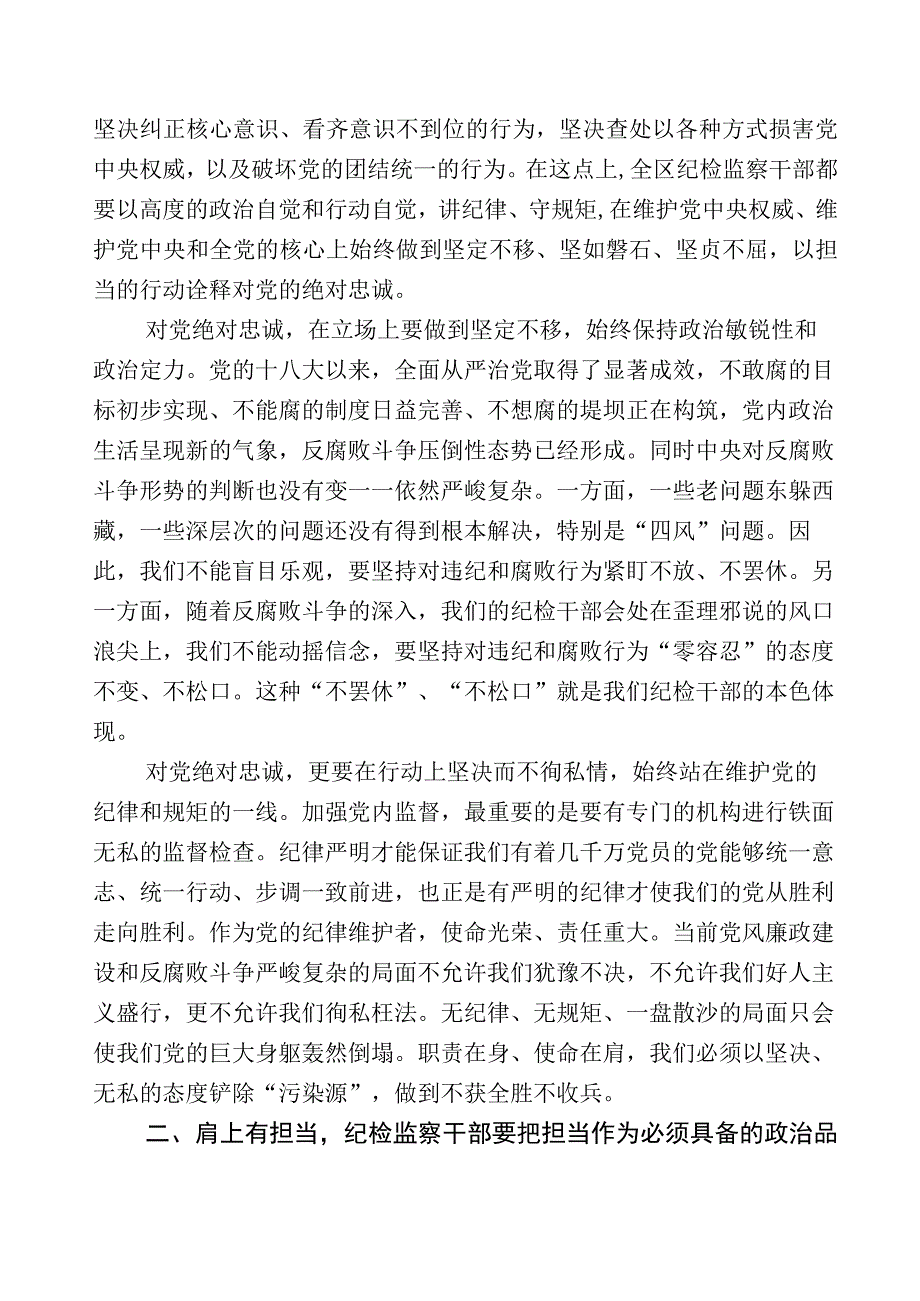 坚决纠正核心意识、看齐意识不到位的行为，坚决查处以各种方式损害党中央权威，以及破坏党的团结统一的行为。在这点上,全区纪检监察干部都要以高度的政治自觉和行动自觉，讲纪律、守规矩,在维护党中央权威、维护党中央和全党的核心上始终做到坚定不移、坚如磐石、坚贞不屈，以担当的行动诠释对党的绝对忠诚。

对党绝对忠诚，在立场上要做到坚定不移，始终保持政治敏锐性和政治定力。党的十八大以来，全面从严治党取得了显著成效，不敢腐的目标初步实现、不能腐的制度日益完善、不想腐的堤坝正在构筑，党内政治生活呈现新的气象，反腐败斗争压倒性态势已经形成。同时中央对反腐败斗争形势的判断也没有变一一依然严峻复杂。一方面，一些老问题东躲西藏，一些深层次的问题还没有得到根本解决，特别是“四风”问题。因此，我们不能盲目乐观，要坚持对违纪和腐败行为紧盯不放、不罢休。另一方面，随着反腐败斗争的深入，我们的纪检干部会处在歪理邪说的风口浪尖上，我们不能动摇信念，要坚持对违纪和腐败行为“零容忍”的态度不变、不松口。这种“不罢休”、“不松口”就是我们纪检干部的本色体现。

对党绝对忠诚，更要在行动上坚决而不徇私情，始终站在维护党的纪律和规矩的一线。加强党内监督，最重要的是要有专门的机构进行铁面无私的监督检查。纪律严明才能保证我们有着几千万党员的党能够统一意志、统一行动、步调一致前进，也正是有严明的纪律才使我们的党从胜利走向胜利。作为党的纪律维护者，使命光荣、责任重大。当前党风廉政建设和反腐败斗争严峻复杂的局面不允许我们犹豫不决，不允许我们好人主义盛行，更不允许我们徇私枉法。无纪律、无规矩、一盘散沙的局面只会使我们党的巨大身躯轰然倒塌。职责在身、使命在肩，我们必须以坚决、无私的态度铲除“污染源”，做到不获全胜不收兵。

二、肩上有担当，纪检监察干部要把担当作为必须具备的政治品